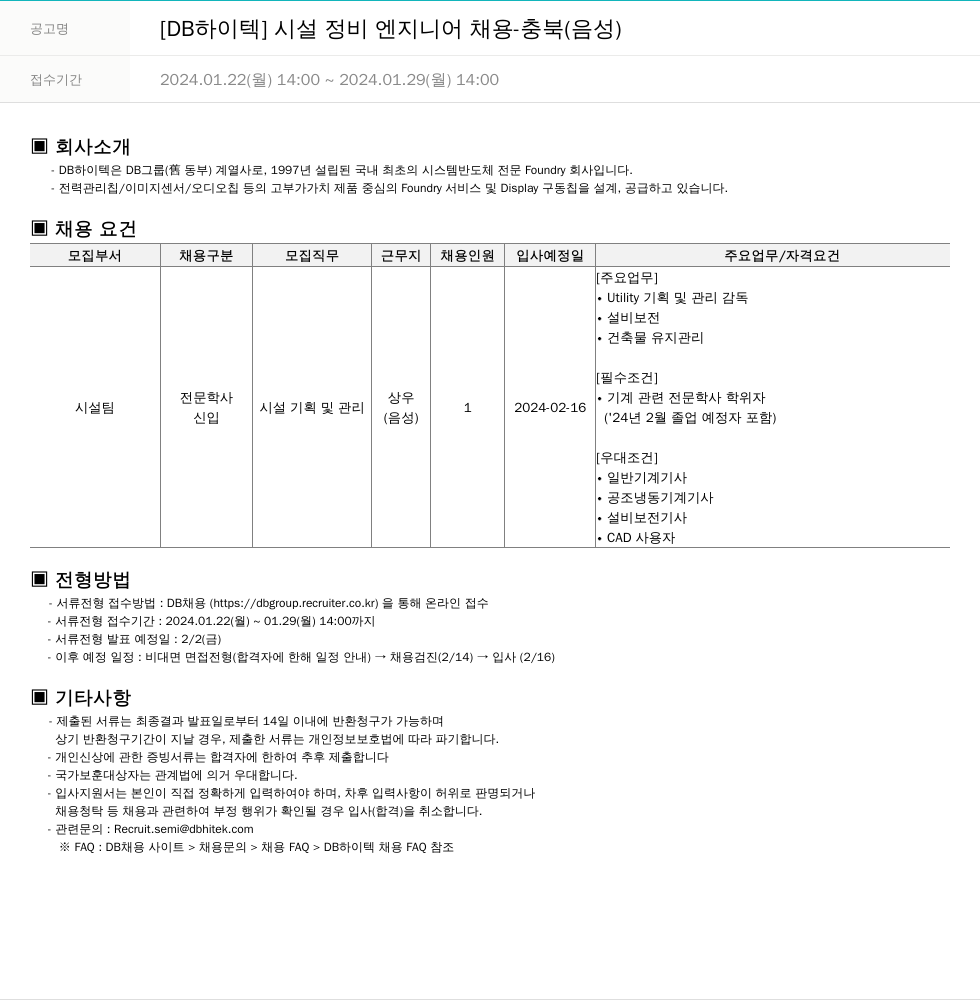 공고명 [DB하이텍] 시설 정비 엔지니어 채용-충북(음성)

접수기간 2024.01.22(월) 14:00 ~ 2024.01.29(월) 14:00

▣ 회사소개

- DB하이텍은 DB그룹(舊 동부) 계열사로, 1997년 설립된 국내 최초의 시스템반도체 전문 Foundry 회사입니다.
- 전력관리칩/이미지센서/오디오칩 등의 고부가가치 제품 중심의 Foundry 서비스 및 Display 구동칩을 설계, 공급하고 있습니다.

▣ 채용 요건

| 모집부서 | 채용구분 | 모집직무 | 근무지 | 채용인원 | 입사예정일 | 주요업무/자격요건 |
|---|---|---|---|---|---|---|
| 시설팀 | 전문학사 신입 | 시설 기획 및 관리 | 상우 (음성) | 1 | 2024-02-16 | [주요업무] • Utility 기획 및 관리 감독 • 설비보전 • 건축물 유지관리 [필수조건] • 기계 관련 전문학사 학위자 ('24년 2월 졸업 예정자 포함) [우대조건] • 일반기계기사 • 공조냉동기계기사 • 설비보전기사 • CAD 사용자 |

▣ 전형방법

- 서류전형 접수방법 : DB채용 (https://dbgroup.recruiter.co.kr) 을 통해 온라인 접수
- 서류전형 접수기간 : 2024.01.22(월) ~ 01.29(월) 14:00까지
- 서류전형 발표 예정일 : 2/2(금)
- 이후 예정 일정 : 비대면 면접전형(합격자에 한해 일정 안내) → 채용검진(2/14) → 입사 (2/16)

▣ 기타사항

- 제출된 서류는 최종결과 발표일로부터 14일 이내에 반환청구가 가능하며 상기 반환청구기간이 지날 경우, 제출한 서류는 개인정보보호법에 따라 파기합니다.
- 개인신상에 관한 증빙서류는 합격자에 한하여 추후 제출합니다
- 국가보훈대상자는 관계법에 의거 우대합니다.
- 입사지원서는 본인이 직접 정확하게 입력하여야 하며, 차후 입력사항이 허위로 판명되거나 채용청탁 등 채용과 관련하여 부정 행위가 확인될 경우 입사(합격)을 취소합니다.
- 관련문의 : Recruit.semi@dbhitek.com
※ FAQ : DB채용 사이트 > 채용문의 > 채용 FAQ > DB하이텍 채용 FAQ 참조